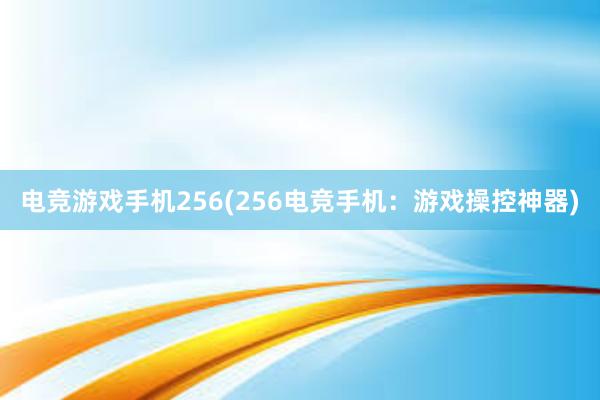 电竞游戏手机256(256电竞手机：游戏操控神器)